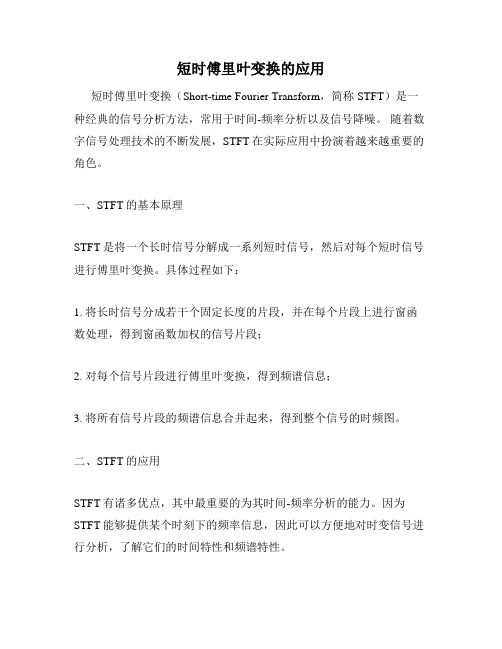 短时傅里叶变换的应用

短时傅里叶变换（Short-time Fourier Transform，简称 STFT）是一种经典的信号分析方法，常用于时间-频率分析以及信号降噪。 随着数字信号处理技术的不断发展，STFT 在实际应用中扮演着越来越重要的角色。

一、STFT 的基本原理

STFT 是将一个长时信号分解成一系列短时信号，然后对每个短时信号进行傅里叶变换。具体过程如下：

1. 将长时信号分成若干个固定长度的片段，并在每个片段上进行窗函数处理，得到窗函数加权的信号片段；

2. 对每个信号片段进行傅里叶变换，得到频谱信息；

3. 将所有信号片段的频谱信息合并起来，得到整个信号的时频图。

二、STFT 的应用

STFT 有诸多优点，其中最重要的为其时间-频率分析的能力。因为 STFT 能够提供某个时刻下的频率信息，因此可以方便地对时变信号进行分析，了解它们的时间特性和频谱特性。